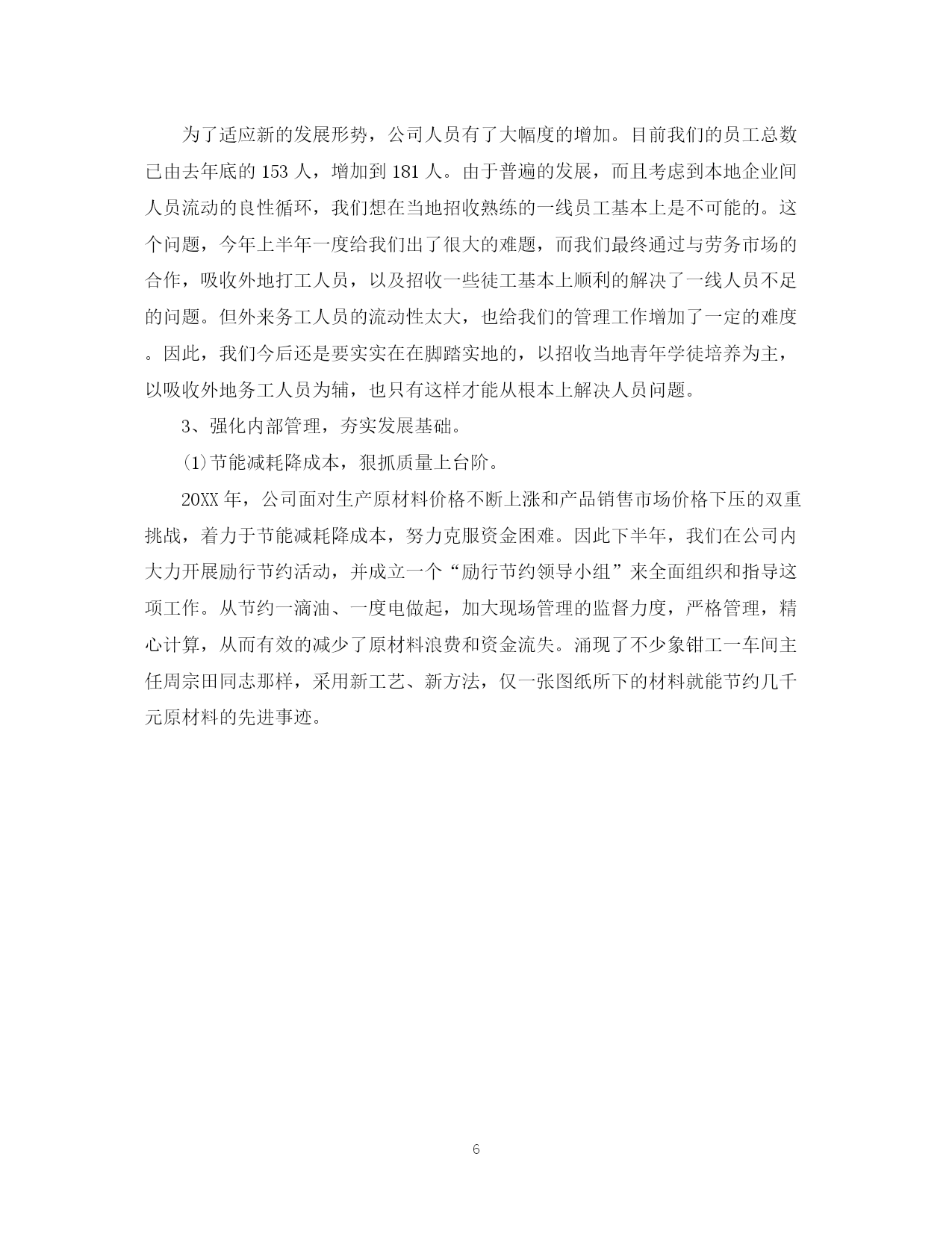 为了适应新的发展形势，公司人员有了大幅度的增加。目前我们的员工总数已由去年底的 153 人，增加到 181 人。由于普遍的发展，而且考虑到本地企业间人员流动的良性循环，我们想在当地招收熟练的一线员工基本上是不可能的。这个问题，今年上半年一度给我们出了很大的难题，而我们最终通过与劳务市场的合作，吸收外地打工人员，以及招收一些徒工基本上顺利的解决了一线人员不足的问题。但外来务工人员的流动性太大，也给我们的管理工作增加了一定的难度。因此，我们今后还是要实实在在脚踏实地的，以招收当地青年学徒培养为主，以吸收外地务工人员为辅，也只有这样才能从根本上解决人员问题。

3、强化内部管理，夯实发展基础。

(1)节能减耗降成本，狠抓质量上台阶。

20XX 年，公司面对生产原材料价格不断上涨和产品销售市场价格下压的双重挑战，着力于节能减耗降成本，努力克服资金困难。因此下半年，我们在公司内大力开展励行节约活动，并成立一个“励行节约领导小组”来全面组织和指导这项工作。从节约一滴油、一度电做起，加大现场管理的监督力度，严格管理，精心计算，从而有效的减少了原材料浪费和资金流失。涌现了不少象钳工一车间主任周宗田同志那样，采用新工艺、新方法，仅一张图纸所下的材料就能节约几千元原材料的先进事迹。

6